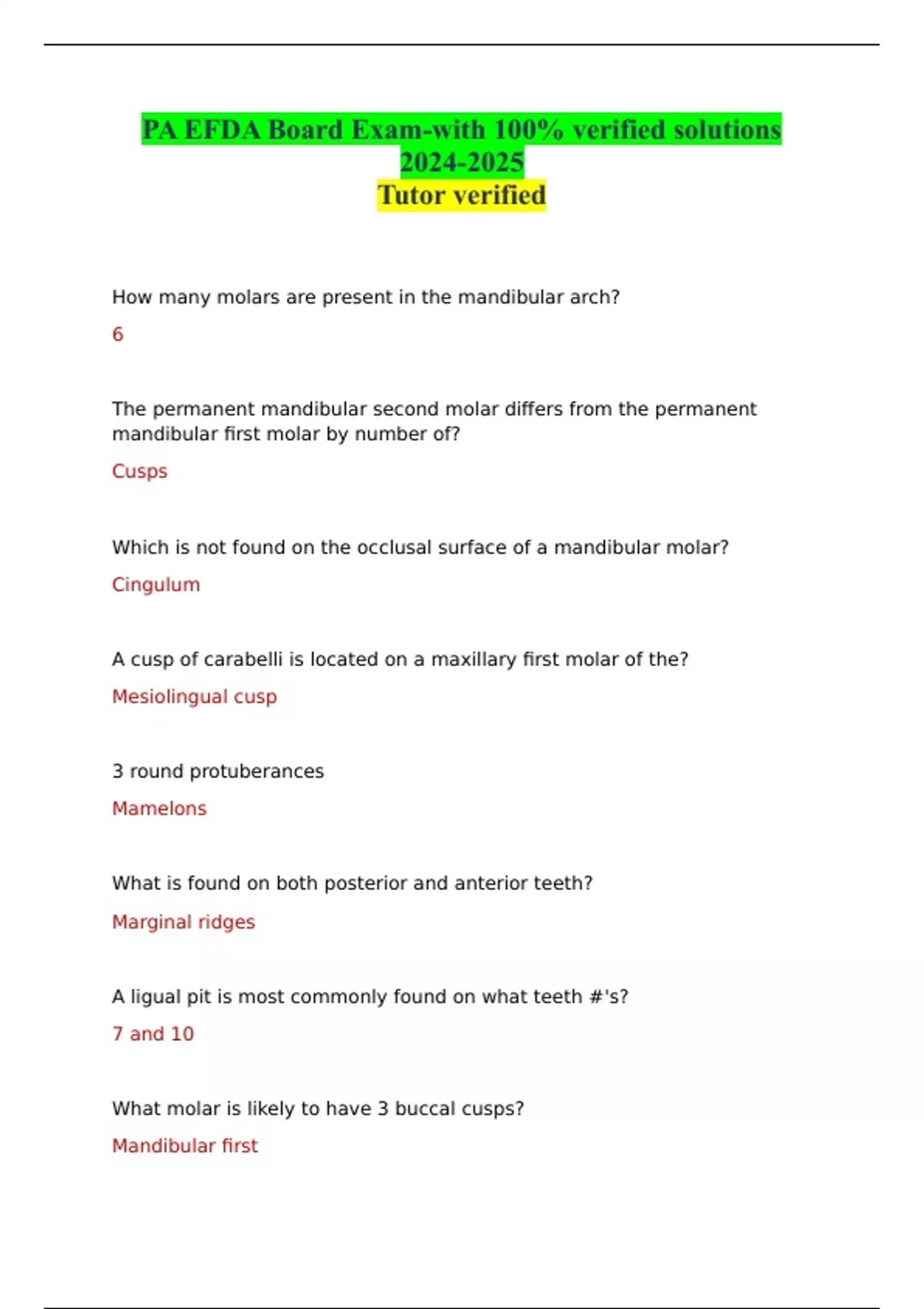 PA EFDA Board Exam-with 100% verified solutions 2024-2025
Tutor verified

How many molars are present in the mandibular arch?

6

The permanent mandibular second molar differs from the permanent mandibular first molar by number of?

Cusps

Which is not found on the occlusal surface of a mandibular molar?

Cingulum

A cusp of carabelli is located on a maxillary first molar of the?

Mesiolingual cusp

3 round protuberances

Mamelons

What is found on both posterior and anterior teeth?

Marginal ridges

A ligual pit is most commonly found on what teeth #'s?

7 and 10

What molar is likely to have 3 buccal cusps?

Mandibular first